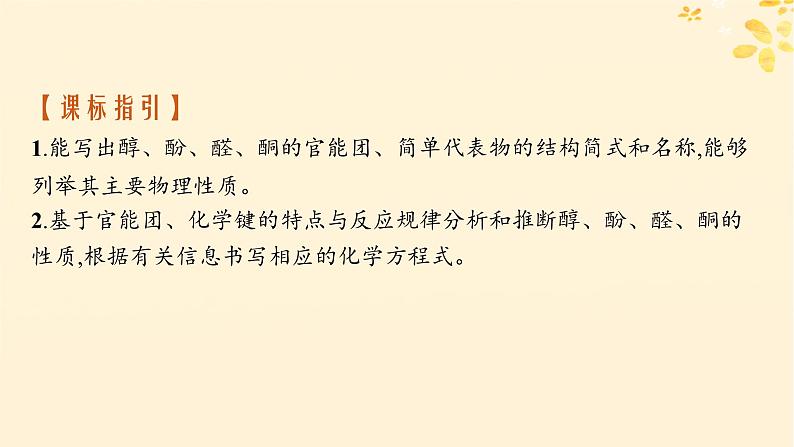 【课标指引】

1.能写出醇、酚、醛、酮的官能团、简单代表物的结构简式和名称,能够列举其主要物理性质。

2.基于官能团、化学键的特点与反应规律分析和推断醇、酚、醛、酮的性质,根据有关信息书写相应的化学方程式。